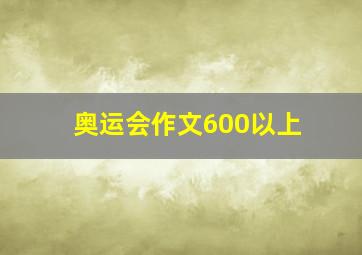 奥运会作文600以上